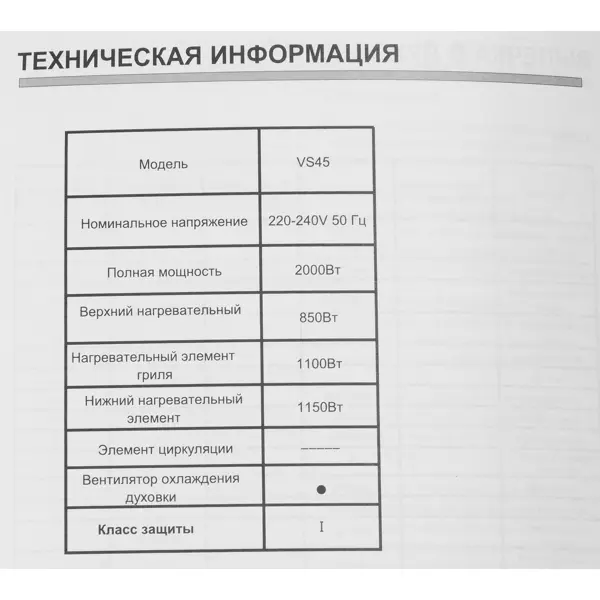 ТЕХНИЧЕСКАЯ ИНФОРМАЦИЯ

| Модель | VS45 |
|---|---|
| Номинальное напряжение | 220-240V 50 Гц |
| Полная мощность | 2000Вт |
| Верхний нагревательный | 850Вт |
| Нагревательный элемент гриля | 1100Вт |
| Нижний нагревательный элемент | 1150Вт |
| Элемент циркуляции | ------ |
| Вентилятор охлаждения духовки | ● |
| Класс защиты | I |